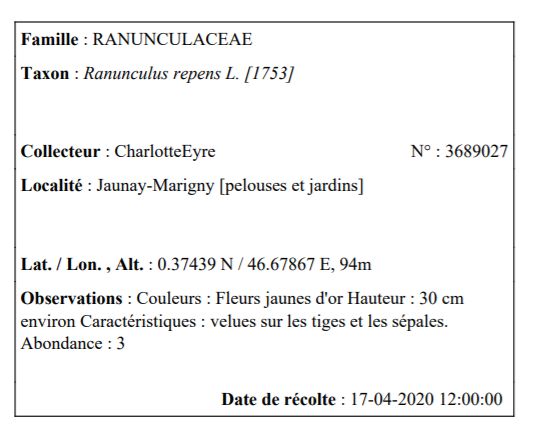 Famille : RANUNCULACEAE

Taxon : Ranunculus repens L. [1753]

Collecteur : CharlotteEyre N° : 3689027

Localité : Jaunay-Marigny [pelouses et jardins]

Lat. / Lon. , Alt. : 0.37439 N / 46.67867 E, 94m

Observations : Couleurs : Fleurs jaunes d'or Hauteur : 30 cm environ Caractéristiques : velues sur les tiges et les sépales. Abondance : 3

Date de récolte : 17-04-2020 12:00:00